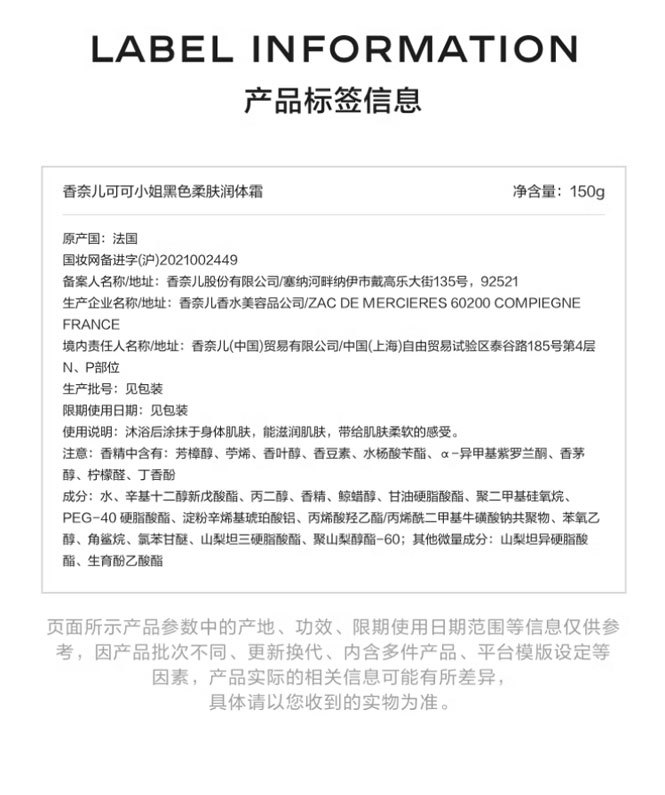 LABEL INFORMATION
产品标签信息

香奈儿可可小姐黑色柔肤润体霜

净含量：150g

原产国：法国
国妆网备进字(沪)2021002449
备案人名称/地址：香奈儿股份有限公司/塞纳河畔纳伊市戴高乐大街135号，92521
生产企业名称/地址：香奈儿香水美容品公司/ZAC DE MERCIERES 60200 COMPIEGNE FRANCE
境内责任人名称/地址：香奈儿(中国)贸易有限公司/中国(上海)自由贸易试验区泰谷路185号第4层N、P部位
生产批号：见包装
限期使用日期：见包装
使用说明：沐浴后涂抹于身体肌肤，能滋润肌肤，带给肌肤柔软的感受。
注意：香精中含有：芳樟醇、苧烯、香叶醇、香豆素、水杨酸苄酯、α-异甲基紫罗兰酮、香茅醇、柠檬醛、丁香酚
成分：水、辛基十二醇新戊酸酯、丙二醇、香精、鲸蜡醇、甘油硬脂酸酯、聚二甲基硅氧烷、PEG-40 硬脂酸酯、淀粉辛烯基琥珀酸铝、丙烯酸羟乙酯/丙烯酰二甲基牛磺酸钠共聚物、苯氧乙醇、角鲨烷、氯苯甘醚、山梨坦三硬脂酸酯、聚山梨醇酯-60；其他微量成分：山梨坦异硬脂酸酯、生育酚乙酸酯

页面所示产品参数中的产地、功效、限期使用日期范围等信息仅供参考，因产品批次不同、更新换代、内含多件产品、平台模版设定等因素，产品实际的相关信息可能有所差异，具体请以您收到的实物为准。